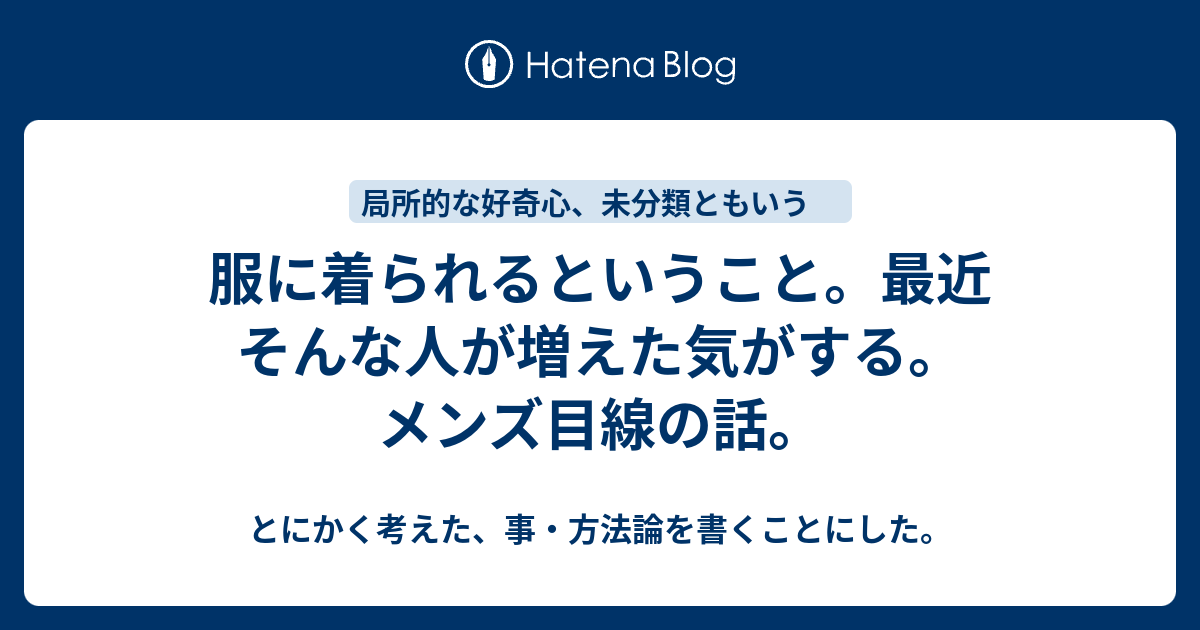 Hatena Blog

局所的な好奇心、未分類ともいう

服に着られるということ。最近そんな人が増えた気がする。メンズ目線の話。

とにかく考えた、事・方法論を書くことにした。